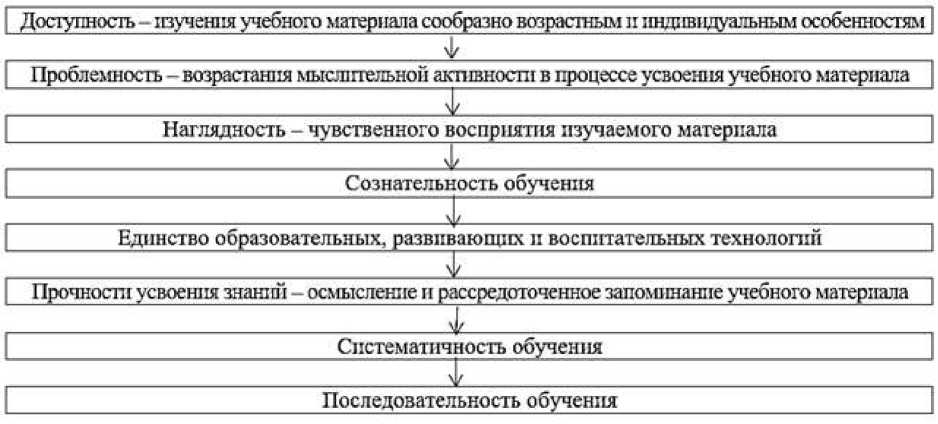 Доступность – изучения учебного материала сообразно возрастным и индивидуальным особенностям

Проблемность – возрастания мыслительной активности в процессе усвоения учебного материала

Наглядность – чувственного восприятия изучаемого материала

Сознательность обучения

Единство образовательных, развивающих и воспитательных технологий

Прочности усвоения знаний – осмысление и рассредоточенное запоминание учебного материала

Систематичность обучения

Последовательность обучения